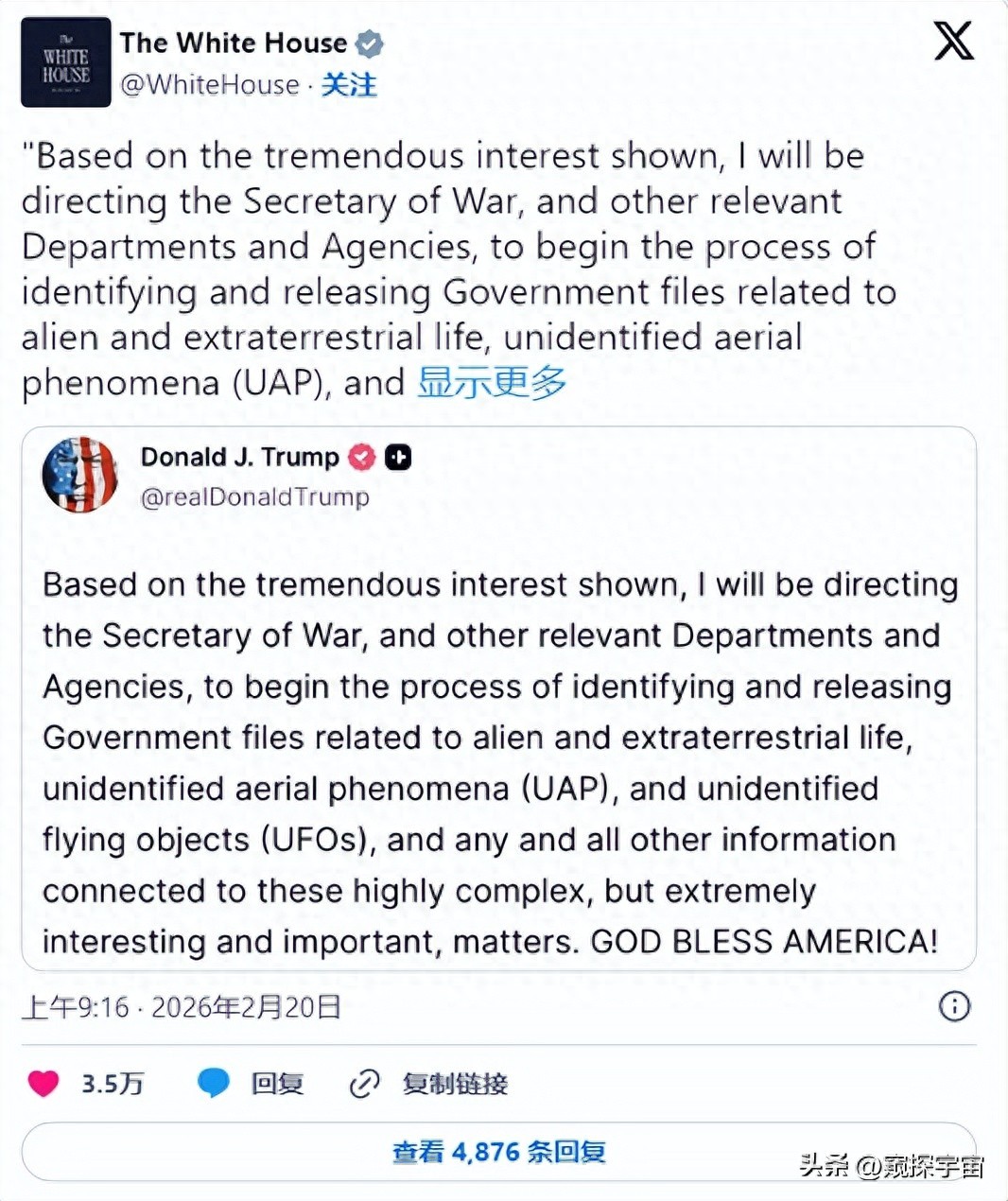 The WHITE HOUSE

The White House
@WhiteHouse · 关注

"Based on the tremendous interest shown, I will be directing the Secretary of War, and other relevant Departments and Agencies, to begin the process of identifying and releasing Government files related to alien and extraterrestrial life, unidentified aerial phenomena (UAP), and 显示更多

Donald J. Trump
@realDonaldTrump

Based on the tremendous interest shown, I will be directing the Secretary of War, and other relevant Departments and Agencies, to begin the process of identifying and releasing Government files related to alien and extraterrestrial life, unidentified aerial phenomena (UAP), and unidentified flying objects (UFOs), and any and all other information connected to these highly complex, but extremely interesting and important, matters. GOD BLESS AMERICA!

上午9:16 · 2026年2月20日

3.5万 回复 复制链接

查看 4,876 条回复

头条 @窥探宇宙